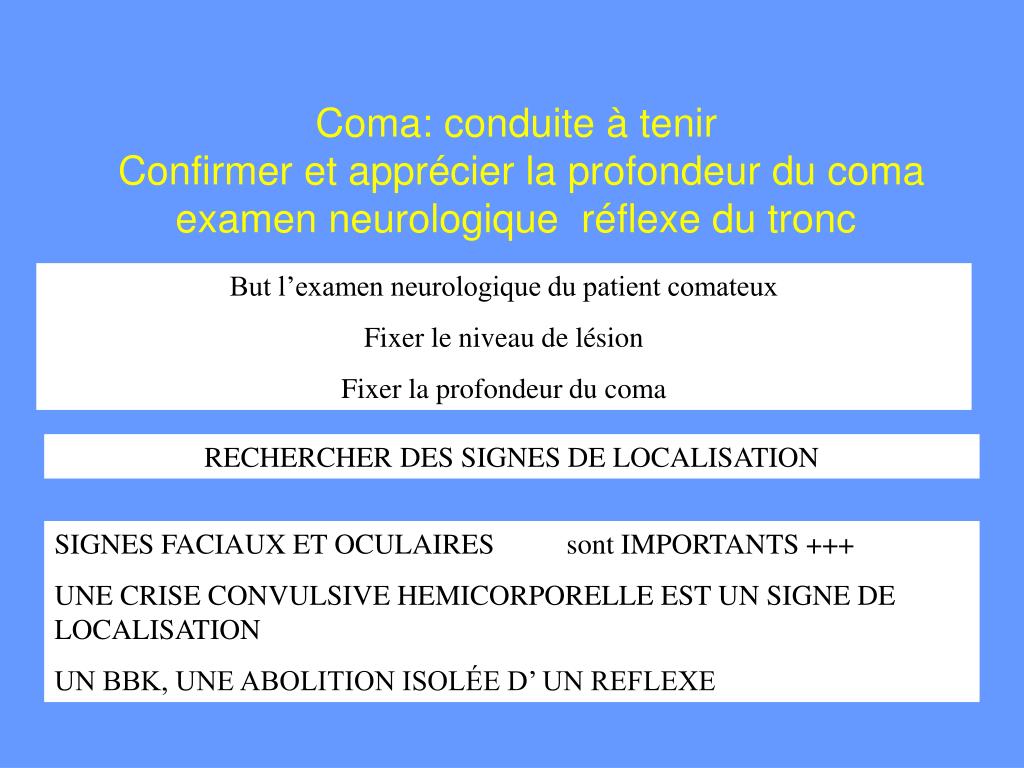 Coma: conduite à tenir
Confirmer et apprécier la profondeur du coma
examen neurologique réflexe du tronc

But l’examen neurologique du patient comateux

Fixer le niveau de lésion

Fixer la profondeur du coma

RECHERCHER DES SIGNES DE LOCALISATION

SIGNES FACIAUX ET OCULAIRES sont IMPORTANTS +++

UNE CRISE CONVULSIVE HEMICORPORELLE EST UN SIGNE DE LOCALISATION

UN BBK, UNE ABOLITION ISOLÉE D’ UN REFLEXE